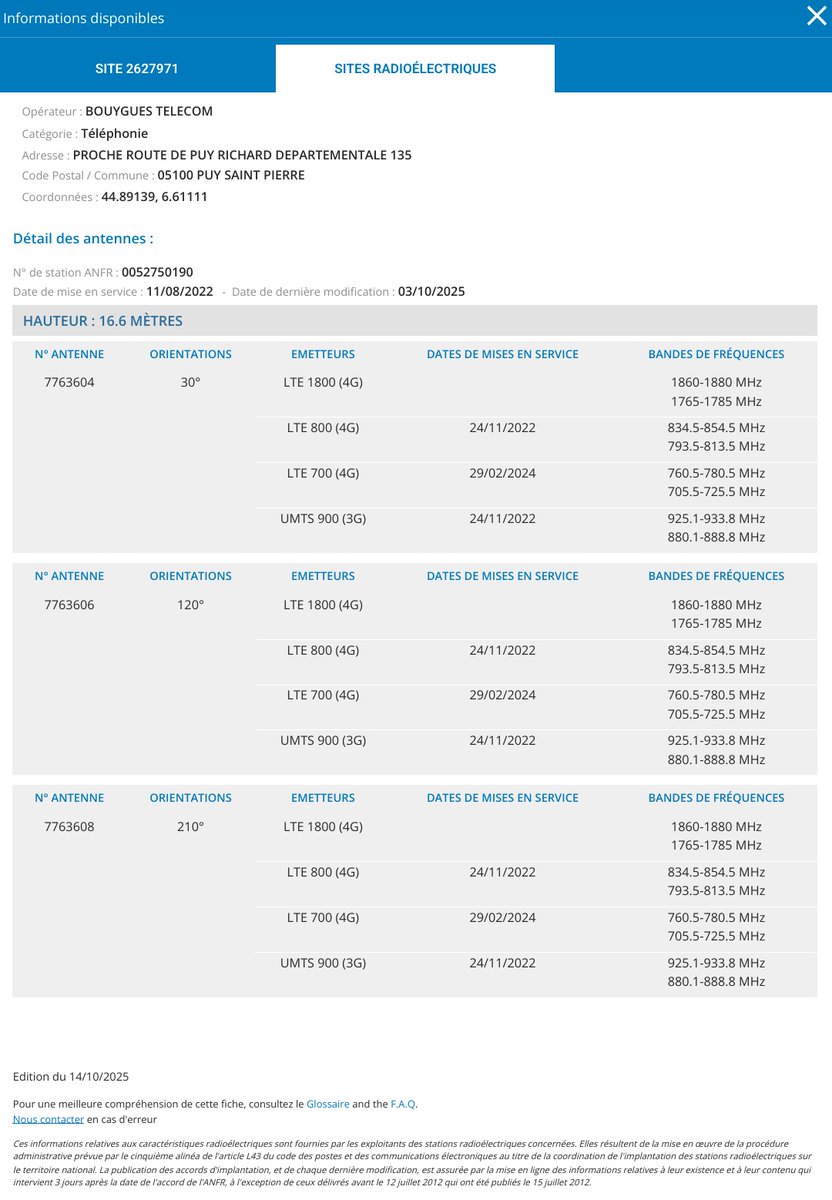 Informations disponibles

SITE 2627971

SITES RADIOÉLECTRIQUES

Opérateur : BOUYGUES TELECOM
Catégorie : Téléphonie
Adresse : PROCHE ROUTE DE PUY RICHARD DEPARTEMENTALE 135
Code Postal / Commune : 05100 PUY SAINT PIERRE
Coordonnées : 44.89139, 6.61111

Détail des antennes :

N° de station ANFR : 0052750190
Date de mise en service : 11/08/2022 - Date de dernière modification : 03/10/2025

HAUTEUR : 16.6 MÈTRES

| N° ANTENNE | ORIENTATIONS | EMETTEURS | DATES DE MISES EN SERVICE | BANDES DE FRÉQUENCES |
|---|---|---|---|---|
| 7763604 | 30° | LTE 1800 (4G) | | 1860-1880 MHz 1765-1785 MHz |
| | | LTE 800 (4G) | 24/11/2022 | 834.5-854.5 MHz 793.5-813.5 MHz |
| | | LTE 700 (4G) | 29/02/2024 | 760.5-780.5 MHz 705.5-725.5 MHz |
| | | UMTS 900 (3G) | 24/11/2022 | 925.1-933.8 MHz 880.1-888.8 MHz |

| N° ANTENNE | ORIENTATIONS | EMETTEURS | DATES DE MISES EN SERVICE | BANDES DE FRÉQUENCES |
|---|---|---|---|---|
| 7763606 | 120° | LTE 1800 (4G) | | 1860-1880 MHz 1765-1785 MHz |
| | | LTE 800 (4G) | 24/11/2022 | 834.5-854.5 MHz 793.5-813.5 MHz |
| | | LTE 700 (4G) | 29/02/2024 | 760.5-780.5 MHz 705.5-725.5 MHz |
| | | UMTS 900 (3G) | 24/11/2022 | 925.1-933.8 MHz 880.1-888.8 MHz |

| N° ANTENNE | ORIENTATIONS | EMETTEURS | DATES DE MISES EN SERVICE | BANDES DE FRÉQUENCES |
|---|---|---|---|---|
| 7763608 | 210° | LTE 1800 (4G) | | 1860-1880 MHz 1765-1785 MHz |
| | | LTE 800 (4G) | 24/11/2022 | 834.5-854.5 MHz 793.5-813.5 MHz |
| | | LTE 700 (4G) | 29/02/2024 | 760.5-780.5 MHz 705.5-725.5 MHz |
| | | UMTS 900 (3G) | 24/11/2022 | 925.1-933.8 MHz 880.1-888.8 MHz |

Edition du 14/10/2025

Pour une meilleure compréhension de cette fiche, consultez le Glossaire and the F.A.Q.
Nous contacter en cas d'erreur

Ces informations relatives aux caractéristiques radioélectriques sont fournies par les exploitants des stations radioélectriques concernées. Elles résultent de la mise en œuvre de la procédure administrative prévue par le cinquième alinéa de l'article L43 du code des postes et des communications électroniques au titre de la coordination de l'implantation des stations radioélectriques sur le territoire national. La publication des accords d'implantation, et de chaque dernière modification, est assurée par la mise en ligne des informations relatives à leur existence et à leur contenu qui intervient 3 jours après la date de l'accord de l'ANFR, à l'exception de ceux délivrés avant le 12 juillet 2012 qui ont été publiés le 15 juillet 2012.